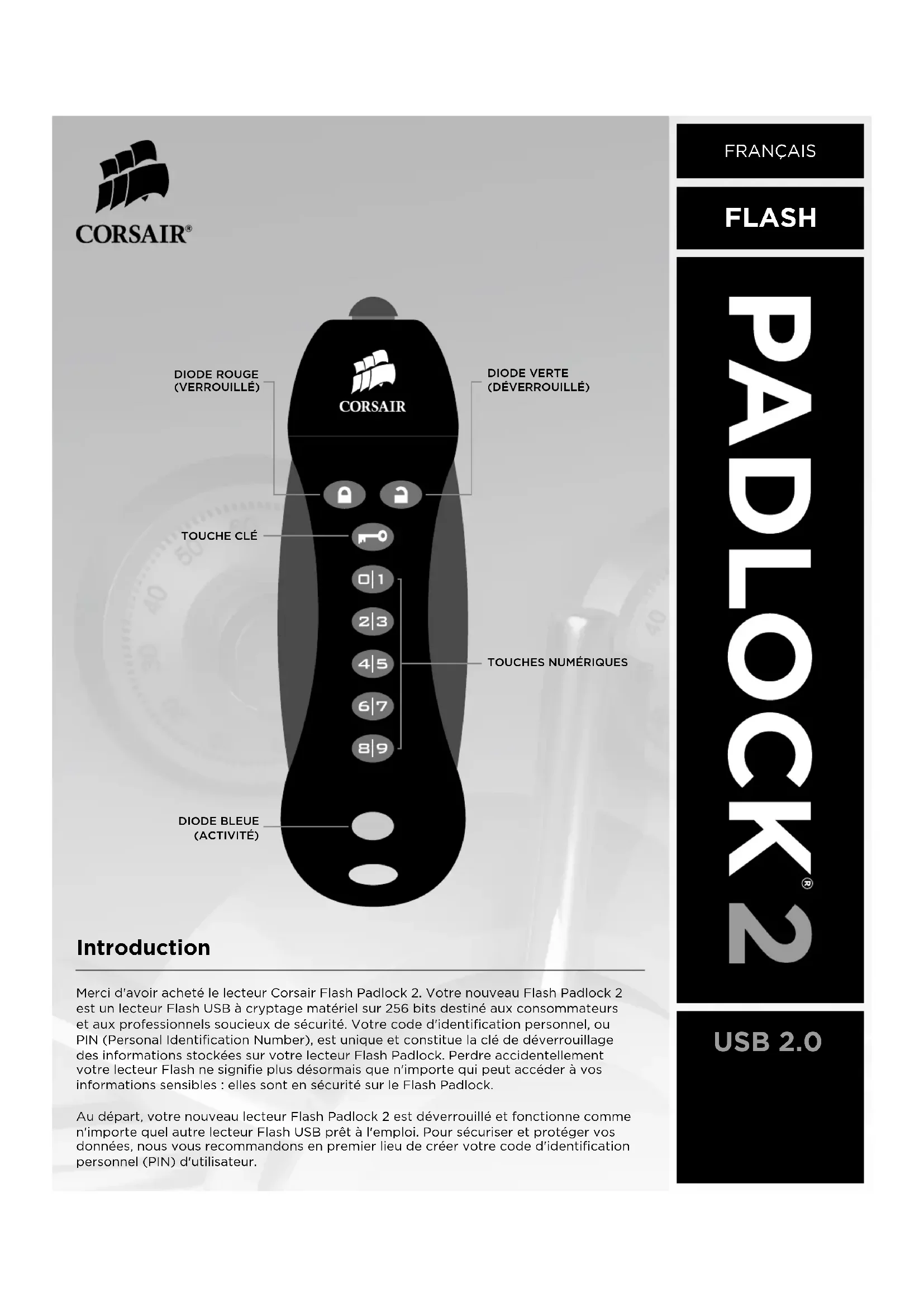 CORSAIR®

DIODE ROUGE
(VERROUILLÉ)

CORSAIR

DIODE VERTE
(DÉVERROUILLÉ)

TOUCHE CLÉ

0|1

2|3

4|5

6|7

8|9

TOUCHES NUMÉRIQUES

DIODE BLEUE
(ACTIVITÉ)

Introduction

Merci d'avoir acheté le lecteur Corsair Flash Padlock 2. Votre nouveau Flash Padlock 2 est un lecteur Flash USB à cryptage matériel sur 256 bits destiné aux consommateurs et aux professionnels soucieux de sécurité. Votre code d'identification personnel, ou PIN (Personal Identification Number), est unique et constitue la clé de déverrouillage des informations stockées sur votre lecteur Flash Padlock. Perdre accidentellement votre lecteur Flash ne signifie plus désormais que n'importe qui peut accéder à vos informations sensibles : elles sont en sécurité sur le Flash Padlock.

Au départ, votre nouveau lecteur Flash Padlock 2 est déverrouillé et fonctionne comme n'importe quel autre lecteur Flash USB prêt à l'emploi. Pour sécuriser et protéger vos données, nous vous recommandons en premier lieu de créer votre code d'identification personnel (PIN) d'utilisateur.

FRANÇAIS

FLASH

PADLOCK® 2

USB 2.0